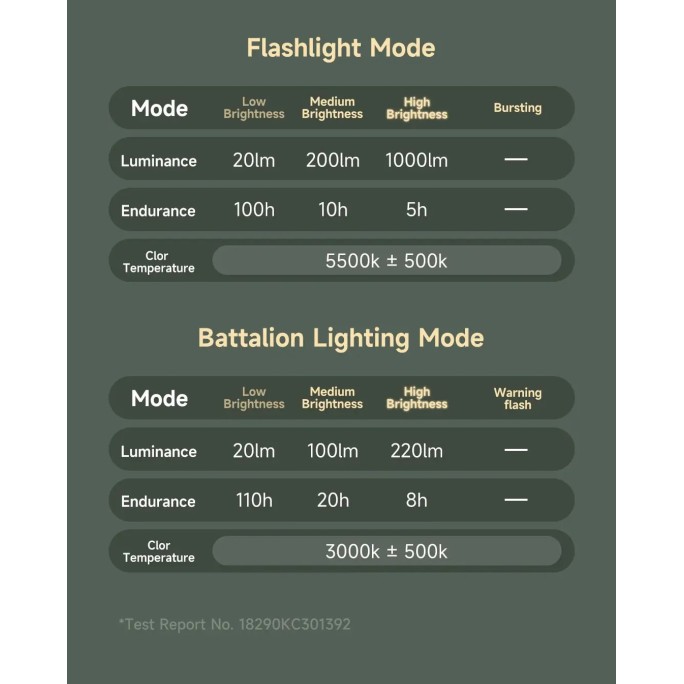 Flashlight Mode

| Mode | Low Brightness | Medium Brightness | High Brightness | Bursting |
|---|---|---|---|---|
| Luminance | 20lm | 200lm | 1000lm | — |
| Endurance | 100h | 10h | 5h | — |
| Clor Temperature | 5500k ± 500k | | | |

Battalion Lighting Mode

| Mode | Low Brightness | Medium Brightness | High Brightness | Warning flash |
|---|---|---|---|---|
| Luminance | 20lm | 100lm | 220lm | — |
| Endurance | 110h | 20h | 8h | — |
| Clor Temperature | 3000k ± 500k | | | |

*Test Report No. 18290KC301392